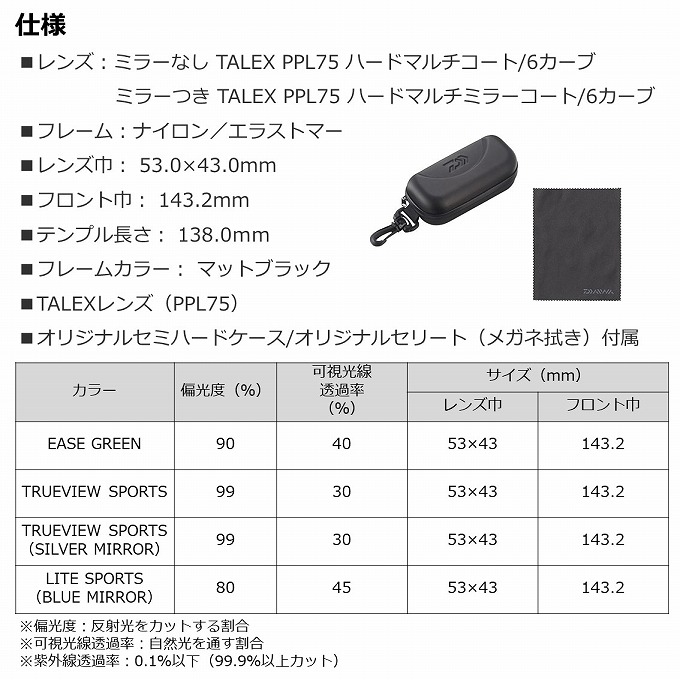 仕様

■レンズ：ミラーなし TALEX PPL75 ハードマルチコート/6カーブ
ミラーつき TALEX PPL75 ハードマルチミラーコート/6カーブ

■フレーム：ナイロン／エラストマー

■レンズ巾： 53.0×43.0mm

■フロント巾： 143.2mm

■テンプル長さ： 138.0mm

■フレームカラー： マットブラック

■TALEXレンズ（PPL75）

■オリジナルセミハードケース/オリジナルセリート（メガネ拭き）付属

DAIWA

| カラー | 偏光度（%） | 可視光線透過率（%） | サイズ（mm） レンズ巾 | サイズ（mm） フロント巾 |
|---|---|---|---|---|
| EASE GREEN | 90 | 40 | 53×43 | 143.2 |
| TRUEVIEW SPORTS | 99 | 30 | 53×43 | 143.2 |
| TRUEVIEW SPORTS (SILVER MIRROR) | 99 | 30 | 53×43 | 143.2 |
| LITE SPORTS (BLUE MIRROR) | 80 | 45 | 53×43 | 143.2 |

※偏光度：反射光をカットする割合
※可視光線透過率：自然光を通す割合
※紫外線透過率：0.1%以下（99.9%以上カット）